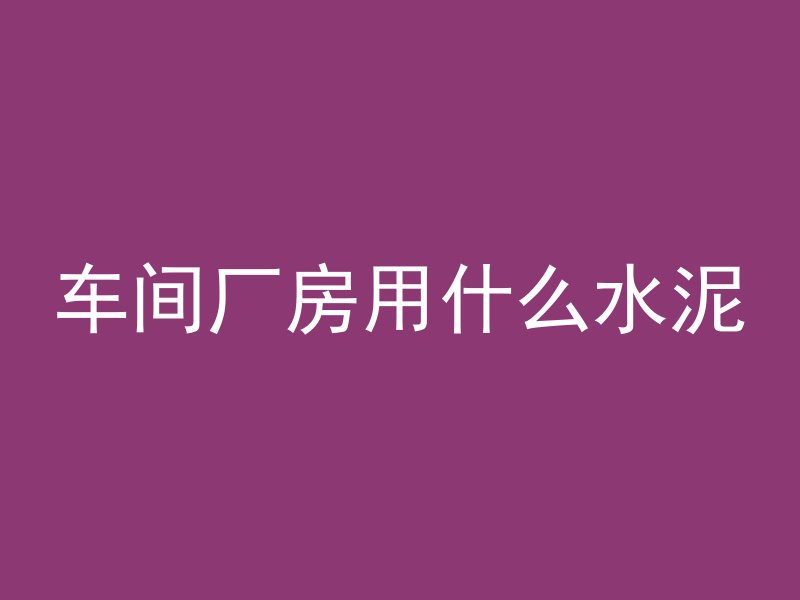 车间厂房用什么水泥